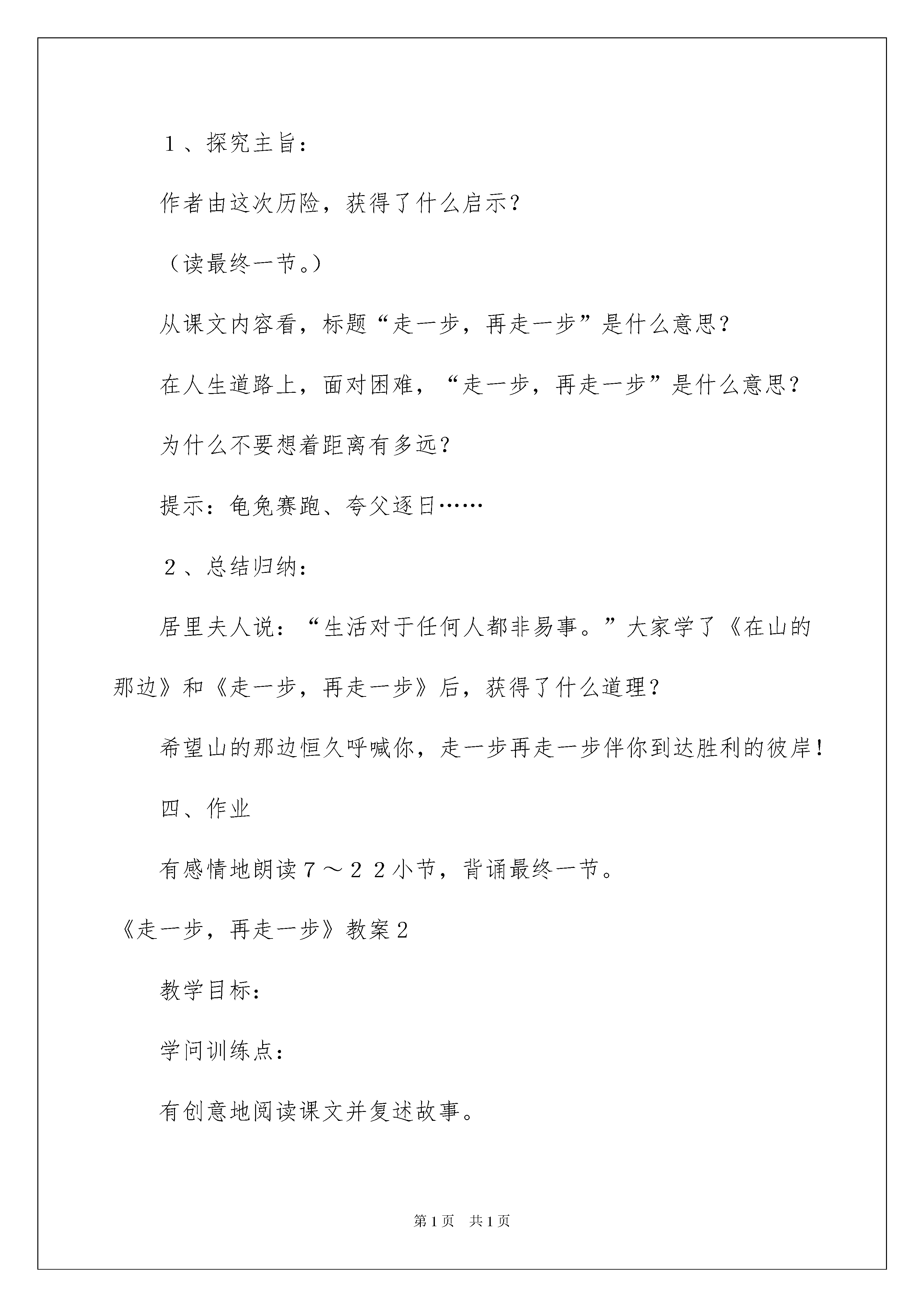 １、探究主旨：

作者由这次历险，获得了什么启示？

（读最终一节。）

从课文内容看，标题“走一步，再走一步”是什么意思？

在人生道路上，面对困难，“走一步，再走一步”是什么意思？

为什么不要想着距离有多远？

提示：龟兔赛跑、夸父逐日……

２、总结归纳：

居里夫人说：“生活对于任何人都非易事。”大家学了《在山的那边》和《走一步，再走一步》后，获得了什么道理？

希望山的那边恒久呼喊你，走一步再走一步伴你到达胜利的彼岸！

四、作业

有感情地朗读７～２２小节，背诵最终一节。

《走一步，再走一步》教案２

教学目标：

学问训练点：

有创意地阅读课文并复述故事。

第1页　共1页